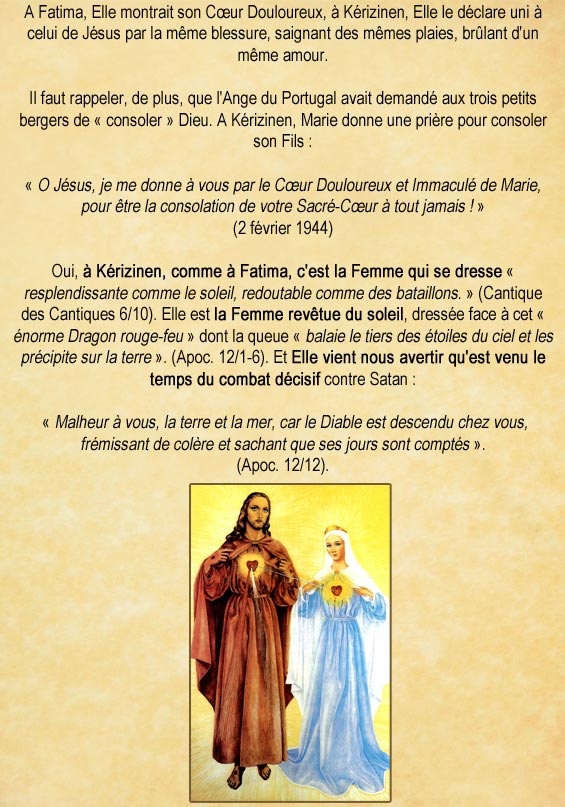 A Fatima, Elle montrait son Cœur Douloureux, à Kérizinen, Elle le déclare uni à celui de Jésus par la même blessure, saignant des mêmes plaies, brûlant d'un même amour.

Il faut rappeler, de plus, que l'Ange du Portugal avait demandé aux trois petits bergers de « consoler » Dieu. A Kérizinen, Marie donne une prière pour consoler son Fils :

« O Jésus, je me donne à vous par le Cœur Douloureux et Immaculé de Marie, pour être la consolation de votre Sacré-Cœur à tout jamais ! »
(2 février 1944)

Oui, à Kérizinen, comme à Fatima, c'est la Femme qui se dresse « resplendissante comme le soleil, redoutable comme des bataillons. » (Cantique des Cantiques 6/10). Elle est la Femme revêtue du soleil, dressée face à cet « énorme Dragon rouge-feu » dont la queue « balaie le tiers des étoiles du ciel et les précipite sur la terre ». (Apoc. 12/1-6). Et Elle vient nous avertir qu'est venu le temps du combat décisif contre Satan :

« Malheur à vous, la terre et la mer, car le Diable est descendu chez vous, frémissant de colère et sachant que ses jours sont comptés ».
(Apoc. 12/12).